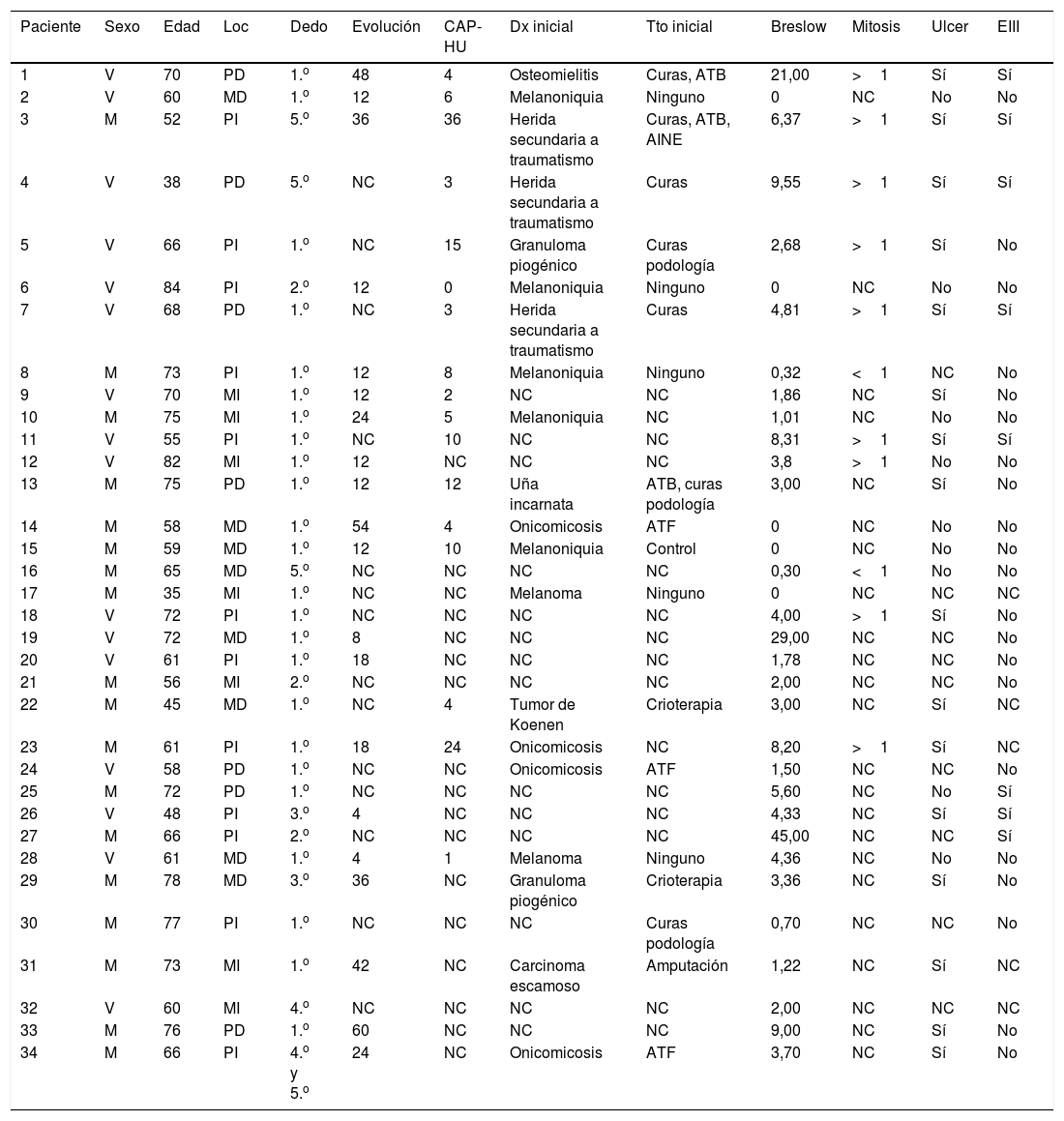 | Paciente | Sexo | Edad | Loc | Dedo | Evolución | CAP-HU | Dx inicial | Tto inicial | Breslow | Mitosis | Ulcer | EIII |
|---|---|---|---|---|---|---|---|---|---|---|---|---|
| 1 | V | 70 | PD | 1.º | 48 | 4 | Osteomielitis | Curas, ATB | 21,00 | > 1 | Sí | Sí |
| 2 | V | 60 | MD | 1.º | 12 | 6 | Melanoniquia | Ninguno | 0 | NC | No | No |
| 3 | M | 52 | PI | 5.º | 36 | 36 | Herida secundaria a traumatismo | Curas, ATB, AINE | 6,37 | > 1 | Sí | Sí |
| 4 | V | 38 | PD | 5.º | NC | 3 | Herida secundaria a traumatismo | Curas | 9,55 | > 1 | Sí | Sí |
| 5 | V | 66 | PI | 1.º | NC | 15 | Granuloma piogénico | Curas podología | 2,68 | > 1 | Sí | No |
| 6 | V | 84 | PI | 2.º | 12 | 0 | Melanoniquia | Ninguno | 0 | NC | No | No |
| 7 | V | 68 | PD | 1.º | NC | 3 | Herida secundaria a traumatismo | Curas | 4,81 | > 1 | Sí | Sí |
| 8 | M | 73 | PI | 1.º | 12 | 8 | Melanoniquia | Ninguno | 0,32 | < 1 | NC | No |
| 9 | V | 70 | MI | 1.º | 12 | 2 | NC | NC | 1,86 | NC | Sí | No |
| 10 | M | 75 | MI | 1.º | 24 | 5 | Melanoniquia | NC | 1,01 | NC | No | No |
| 11 | V | 55 | PI | 1.º | NC | 10 | NC | NC | 8,31 | > 1 | Sí | Sí |
| 12 | V | 82 | MI | 1.º | 12 | NC | NC | NC | 3,8 | > 1 | No | No |
| 13 | M | 75 | PD | 1.º | 12 | 12 | Uña incarnata | ATB, curas podología | 3,00 | NC | Sí | No |
| 14 | M | 58 | MD | 1.º | 54 | 4 | Onicomicosis | ATF | 0 | NC | No | No |
| 15 | M | 59 | MD | 1.º | 12 | 10 | Melanoniquia | Control | 0 | NC | No | No |
| 16 | M | 65 | MD | 5.º | NC | NC | NC | NC | 0,30 | < 1 | No | No |
| 17 | M | 35 | MI | 1.º | NC | NC | Melanoma | Ninguno | 0 | NC | NC | NC |
| 18 | V | 72 | PI | 1.º | NC | NC | NC | NC | 4,00 | > 1 | Sí | No |
| 19 | V | 72 | MD | 1.º | 8 | NC | NC | NC | 29,00 | NC | NC | No |
| 20 | V | 61 | PI | 1.º | 18 | NC | NC | NC | 1,78 | NC | NC | No |
| 21 | M | 56 | MI | 2.º | NC | NC | NC | NC | 2,00 | NC | NC | No |
| 22 | M | 45 | MD | 1.º | NC | 4 | Tumor de Koenen | Crioterapia | 3,00 | NC | Sí | NC |
| 23 | M | 61 | PI | 1.º | 18 | 24 | Onicomicosis | NC | 8,20 | > 1 | Sí | NC |
| 24 | V | 58 | PD | 1.º | NC | NC | Onicomicosis | ATF | 1,50 | NC | NC | No |
| 25 | M | 72 | PD | 1.º | NC | NC | NC | NC | 5,60 | NC | No | Sí |
| 26 | V | 48 | PI | 3.º | 4 | NC | NC | NC | 4,33 | NC | Sí | Sí |
| 27 | M | 66 | PI | 2.º | NC | NC | NC | NC | 45,00 | NC | NC | Sí |
| 28 | V | 61 | MD | 1.º | 4 | 1 | Melanoma | Ninguno | 4,36 | NC | No | No |
| 29 | M | 78 | MD | 3.º | 36 | NC | Granuloma piogénico | Crioterapia | 3,36 | NC | Sí | No |
| 30 | M | 77 | PI | 1.º | NC | NC | NC | Curas podología | 0,70 | NC | NC | No |
| 31 | M | 73 | MI | 1.º | 42 | NC | Carcinoma escamoso | Amputación | 1,22 | NC | Sí | NC |
| 32 | V | 60 | MI | 4.º | NC | NC | NC | NC | 2,00 | NC | NC | NC |
| 33 | M | 76 | PD | 1.º | 60 | NC | NC | NC | 9,00 | NC | Sí | No |
| 34 | M | 66 | PI | 4.º y 5.º | 24 | NC | Onicomicosis | ATF | 3,70 | NC | Sí | No |